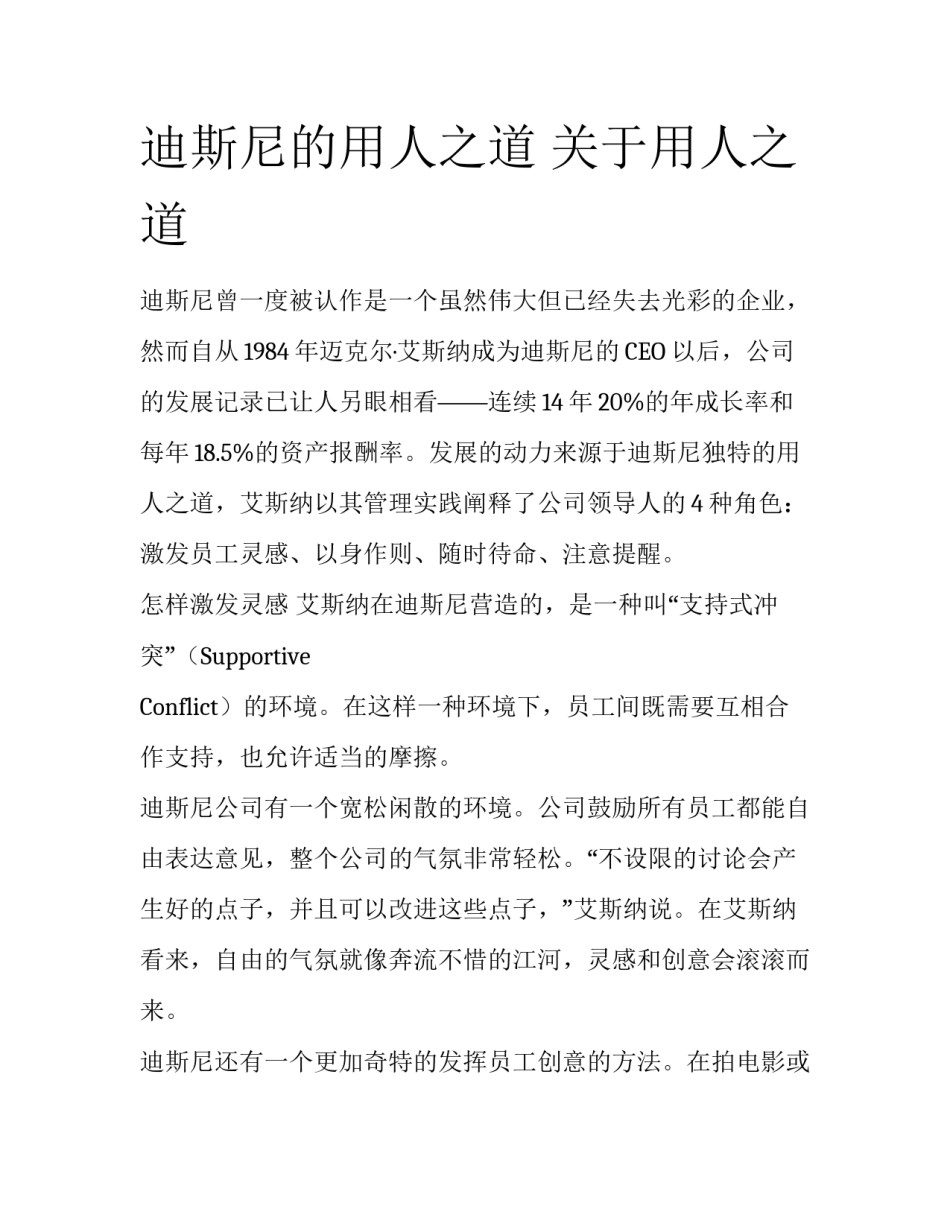 迪斯尼的用人之道 关于用人之道

迪斯尼曾一度被认作是一个虽然伟大但已经失去光彩的企业，然而自从 1984 年迈克尔·艾斯纳成为迪斯尼的 CEO 以后，公司的发展记录已让人另眼相看——连续 14 年 20%的年成长率和每年 18.5%的资产报酬率。发展的动力来源于迪斯尼独特的用人之道，艾斯纳以其管理实践阐释了公司领导人的 4 种角色：激发员工灵感、以身作则、随时待命、注意提醒。

怎样激发灵感 艾斯纳在迪斯尼营造的，是一种叫“支持式冲突”（Supportive Conflict）的环境。在这样一种环境下，员工间既需要互相合作支持，也允许适当的摩擦。

迪斯尼公司有一个宽松闲散的环境。公司鼓励所有员工都能自由表达意见，整个公司的气氛非常轻松。“不设限的讨论会产生好的点子，并且可以改进这些点子，”艾斯纳说。在艾斯纳看来，自由的气氛就像奔流不惜的江河，灵感和创意会滚滚而来。

迪斯尼还有一个更加奇特的发挥员工创意的方法。在拍电影或